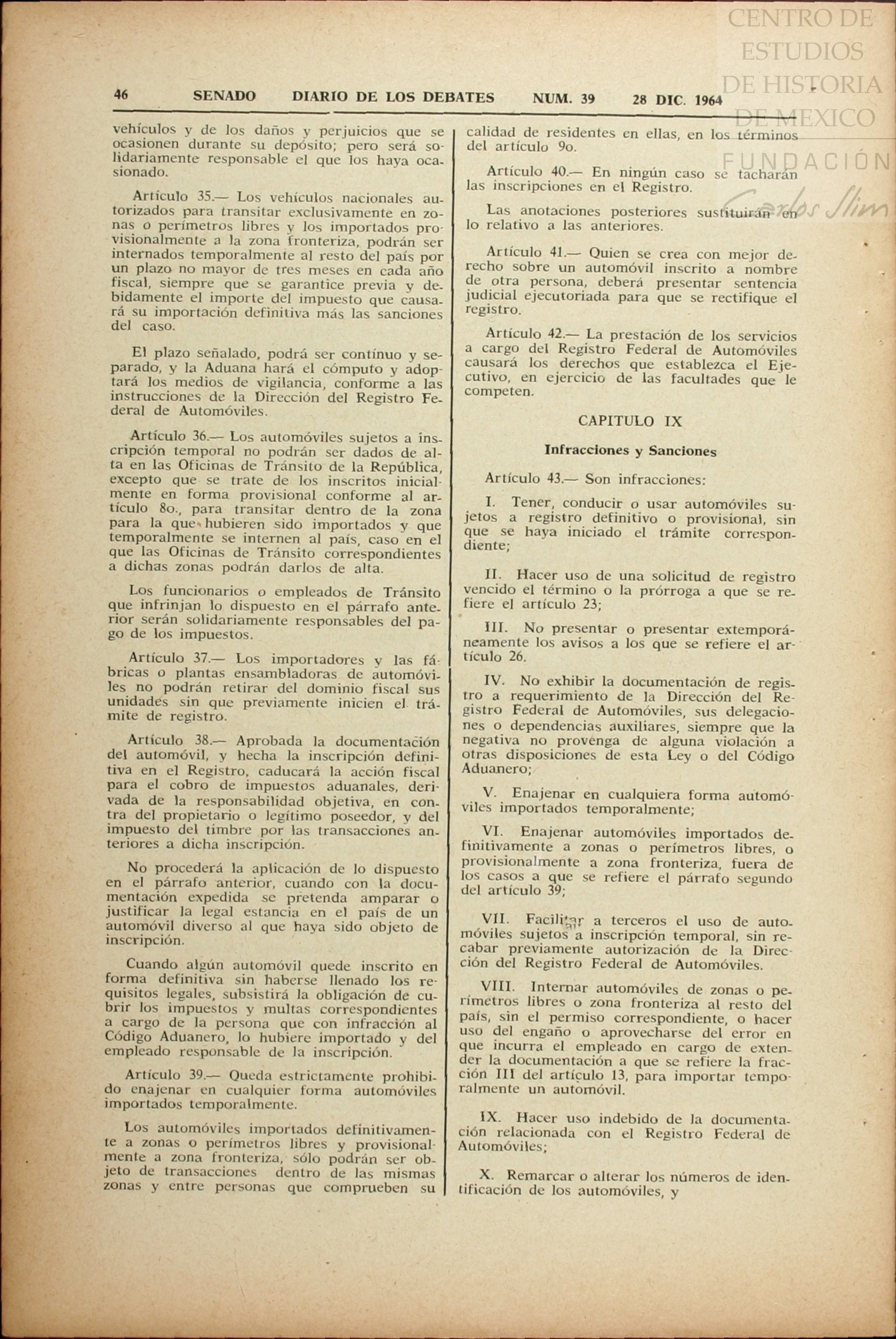 CENTRO DE ESTUDIOS DE HISTORIA DE MEXICO FUNDACIÓN Carlos Slim

46 SENADO DIARIO DE LOS DEBATES NUM. 39 28 DIC. 1964

vehículos y de los daños y perjuicios que se ocasionen durante su depósito; pero será solidariamente responsable el que los haya ocasionado.

Artículo 35.— Los vehículos nacionales autorizados para transitar exclusivamente en zonas o perímetros libres y los importados provisionalmente a la zona fronteriza, podrán ser internados temporalmente al resto del país por un plazo no mayor de tres meses en cada año fiscal, siempre que se garantice previa y debidamente el importe del impuesto que causará su importación definitiva más las sanciones del caso.

El plazo señalado, podrá ser contínuo y separado, y la Aduana hará el cómputo y adoptará los medios de vigilancia, conforme a las instrucciones de la Dirección del Registro Federal de Automóviles.

Artículo 36.— Los automóviles sujetos a inscripción temporal no podrán ser dados de alta en las Oficinas de Tránsito de la República, excepto que se trate de los inscritos inicialmente en forma provisional conforme al artículo 8o., para transitar dentro de la zona para la que hubieren sido importados y que temporalmente se internen al país, caso en el que las Oficinas de Tránsito correspondientes a dichas zonas podrán darlos de alta.

Los funcionarios o empleados de Tránsito que infrinjan lo dispuesto en el párrafo anterior serán solidariamente responsables del pago de los impuestos.

Artículo 37.— Los importadores y las fábricas o plantas ensambladoras de automóviles no podrán retirar del dominio fiscal sus unidades sin que previamente inicien el trámite de registro.

Artículo 38.— Aprobada la documentación del automóvil, y hecha la inscripción definitiva en el Registro, caducará la acción fiscal para el cobro de impuestos aduanales, derivada de la responsabilidad objetiva, en contra del propietario o legítimo poseedor, y del impuesto del timbre por las transacciones anteriores a dicha inscripción.

No procederá la aplicación de lo dispuesto en el párrafo anterior, cuando con la documentación expedida se pretenda amparar o justificar la legal estancia en el país de un automóvil diverso al que haya sido objeto de inscripción.

Cuando algún automóvil quede inscrito en forma definitiva sin haberse llenado los requisitos legales, subsistirá la obligación de cubrir los impuestos y multas correspondientes a cargo de la persona que con infracción al Código Aduanero, lo hubiere importado y del empleado responsable de la inscripción.

Artículo 39.— Queda estrictamente prohibido enajenar en cualquier forma automóviles importados temporalmente.

Los automóviles importados definitivamente a zonas o perímetros libres y provisionalmente a zona fronteriza, sólo podrán ser objeto de transacciones dentro de las mismas zonas y entre personas que comprueben su calidad de residentes en ellas, en los términos del artículo 9o.

Artículo 40.— En ningún caso se tacharán las inscripciones en el Registro.

Las anotaciones posteriores sustituirán en lo relativo a las anteriores.

Artículo 41.— Quien se crea con mejor derecho sobre un automóvil inscrito a nombre de otra persona, deberá presentar sentencia judicial ejecutoriada para que se rectifique el registro.

Artículo 42.— La prestación de los servicios a cargo del Registro Federal de Automóviles causará los derechos que establezca el Ejecutivo, en ejercicio de las facultades que le competen.

CAPITULO IX

Infracciones y Sanciones

Artículo 43.— Son infracciones:

I. Tener, conducir o usar automóviles sujetos a registro definitivo o provisional, sin que se haya iniciado el trámite correspondiente;

II. Hacer uso de una solicitud de registro vencido el término o la prórroga a que se refiere el artículo 23;

III. No presentar o presentar extemporáneamente los avisos a los que se refiere el artículo 26.

IV. No exhibir la documentación de registro a requerimiento de la Dirección del Registro Federal de Automóviles, sus delegaciones o dependencias auxiliares, siempre que la negativa no provenga de alguna violación a otras disposiciones de esta Ley o del Código Aduanero;

V. Enajenar en cualquiera forma automóviles importados temporalmente;

VI. Enajenar automóviles importados definitivamente a zonas o perímetros libres, o provisionalmente a zona fronteriza, fuera de los casos a que se refiere el párrafo segundo del artículo 39;

VII. Facilitar a terceros el uso de automóviles sujetos a inscripción temporal, sin recabar previamente autorización de la Dirección del Registro Federal de Automóviles.

VIII. Internar automóviles de zonas o perímetros libres o zona fronteriza al resto del país, sin el permiso correspondiente, o hacer uso del engaño o aprovecharse del error en que incurra el empleado en cargo de extender la documentación a que se refiere la fracción III del artículo 13, para importar temporalmente un automóvil.

IX. Hacer uso indebido de la documentación relacionada con el Registro Federal de Automóviles;

X. Remarcar o alterar los números de identificación de los automóviles, y